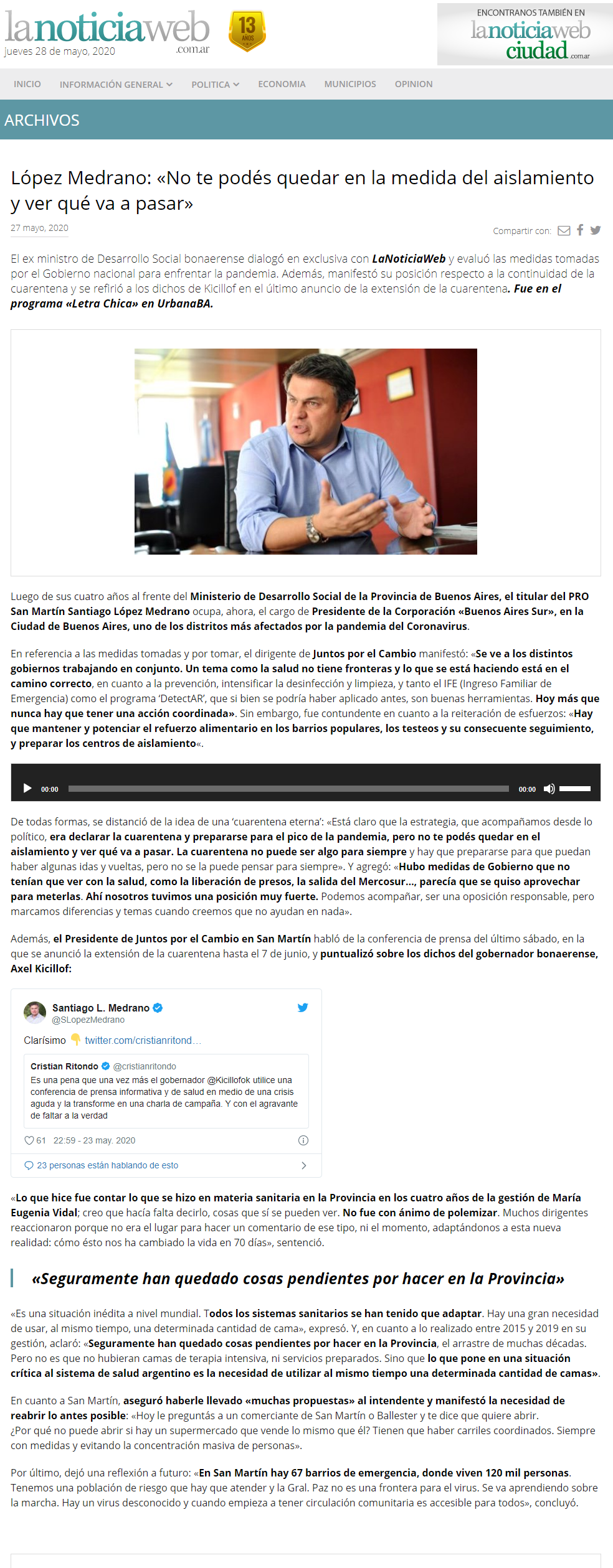 lanoticiaweb .com.ar
jueves 28 de mayo, 2020
13 AÑOS

ENCONTRANOS TAMBIÉN EN
lanoticiaweb ciudad .com.ar

INICIO INFORMACIÓN GENERAL POLITICA ECONOMIA MUNICIPIOS OPINION

ARCHIVOS

López Medrano: «No te podés quedar en la medida del aislamiento y ver qué va a pasar»

27 mayo, 2020

Compartir con:

El ex ministro de Desarrollo Social bonaerense dialogó en exclusiva con LaNoticiaWeb y evaluó las medidas tomadas por el Gobierno nacional para enfrentar la pandemia. Además, manifestó su posición respecto a la continuidad de la cuarentena y se refirió a los dichos de Kicillof en el último anuncio de la extensión de la cuarentena. Fue en el programa «Letra Chica» en UrbanaBA.

Luego de sus cuatro años al frente del Ministerio de Desarrollo Social de la Provincia de Buenos Aires, el titular del PRO San Martín Santiago López Medrano ocupa, ahora, el cargo de Presidente de la Corporación «Buenos Aires Sur», en la Ciudad de Buenos Aires, uno de los distritos más afectados por la pandemia del Coronavirus.

En referencia a las medidas tomadas y por tomar, el dirigente de Juntos por el Cambio manifestó: «Se ve a los distintos gobiernos trabajando en conjunto. Un tema como la salud no tiene fronteras y lo que se está haciendo está en el camino correcto, en cuanto a la prevención, intensificar la desinfección y limpieza, y tanto el IFE (Ingreso Familiar de Emergencia) como el programa 'DetectAR', que si bien se podría haber aplicado antes, son buenas herramientas. Hoy más que nunca hay que tener una acción coordinada». Sin embargo, fue contundente en cuanto a la reiteración de esfuerzos: «Hay que mantener y potenciar el refuerzo alimentario en los barrios populares, los testeos y su consecuente seguimiento, y preparar los centros de aislamiento«.

00:00 00:00

De todas formas, se distanció de la idea de una 'cuarentena eterna': «Está claro que la estrategia, que acompañamos desde lo político, era declarar la cuarentena y prepararse para el pico de la pandemia, pero no te podés quedar en el aislamiento y ver qué va a pasar. La cuarentena no puede ser algo para siempre y hay que prepararse para que puedan haber algunas idas y vueltas, pero no se la puede pensar para siempre». Y agregó: «Hubo medidas de Gobierno que no tenían que ver con la salud, como la liberación de presos, la salida del Mercosur..., parecía que se quiso aprovechar para meterlas. Ahí nosotros tuvimos una posición muy fuerte. Podemos acompañar, ser una oposición responsable, pero marcamos diferencias y temas cuando creemos que no ayudan en nada».

Además, el Presidente de Juntos por el Cambio en San Martín habló de la conferencia de prensa del último sábado, en la que se anunció la extensión de la cuarentena hasta el 7 de junio, y puntualizó sobre los dichos del gobernador bonaerense, Axel Kicillof:

Santiago L. Medrano
@SLopezMedrano
Clarísimo 👇 twitter.com/cristianritond...
Cristian Ritondo @cristianritondo
Es una pena que una vez más el gobernador @Kicillofok utilice una conferencia de prensa informativa y de salud en medio de una crisis aguda y la transforme en una charla de campaña. Y con el agravante de faltar a la verdad
61 22:59 - 23 may. 2020
23 personas están hablando de esto

«Lo que hice fue contar lo que se hizo en materia sanitaria en la Provincia en los cuatro años de la gestión de María Eugenia Vidal; creo que hacía falta decirlo, cosas que sí se pueden ver. No fue con ánimo de polemizar. Muchos dirigentes reaccionaron porque no era el lugar para hacer un comentario de ese tipo, ni el momento, adaptándonos a esta nueva realidad: cómo ésto nos ha cambiado la vida en 70 días», sentenció.

«Seguramente han quedado cosas pendientes por hacer en la Provincia»

«Es una situación inédita a nivel mundial. Todos los sistemas sanitarios se han tenido que adaptar. Hay una gran necesidad de usar, al mismo tiempo, una determinada cantidad de cama», expresó. Y, en cuanto a lo realizado entre 2015 y 2019 en su gestión, aclaró: «Seguramente han quedado cosas pendientes por hacer en la Provincia, el arrastre de muchas décadas. Pero no es que no hubieran camas de terapia intensiva, ni servicios preparados. Sino que lo que pone en una situación crítica al sistema de salud argentino es la necesidad de utilizar al mismo tiempo una determinada cantidad de camas».

En cuanto a San Martín, aseguró haberle llevado «muchas propuestas» al intendente y manifestó la necesidad de reabrir lo antes posible: «Hoy le preguntás a un comerciante de San Martín o Ballester y te dice que quiere abrir. ¿Por qué no puede abrir si hay un supermercado que vende lo mismo que él? Tienen que haber carriles coordinados. Siempre con medidas y evitando la concentración masiva de personas».

Por último, dejó una reflexión a futuro: «En San Martín hay 67 barrios de emergencia, donde viven 120 mil personas. Tenemos una población de riesgo que hay que atender y la Gral. Paz no es una frontera para el virus. Se va aprendiendo sobre la marcha. Hay un virus desconocido y cuando empieza a tener circulación comunitaria es accesible para todos», concluyó.